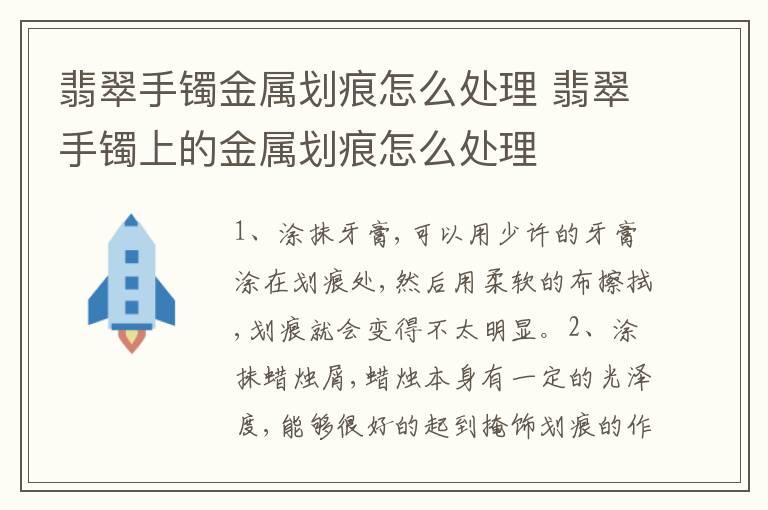 翡翠手镯金属划痕怎么处理 翡翠手镯上的金属划痕怎么处理

1、涂抹牙膏，可以用少许的牙膏涂在划痕处，然后用柔软的布擦拭，划痕就会变得不太明显。2、涂抹蜡烛屑，蜡烛本身有一定的光泽度，能够很好的起到掩饰划痕的作